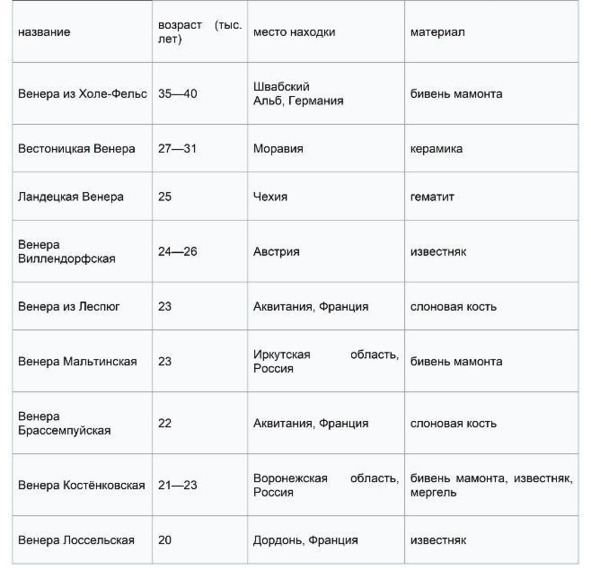 | название | возраст (тыс. лет) | место находки | материал |
|---|---|---|---|
| Венера из Холе-Фельс | 35—40 | Швабский Альб, Германия | бивень мамонта |
| Вестоницкая Венера | 27—31 | Моравия | керамика |
| Ландецкая Венера | 25 | Чехия | гематит |
| Венера Виллендорфская | 24—26 | Австрия | известняк |
| Венера из Леспюг | 23 | Аквитания, Франция | слоновая кость |
| Венера Мальтинская | 23 | Иркутская область, Россия | бивень мамонта |
| Венера Брассемпуйская | 22 | Аквитания, Франция | слоновая кость |
| Венера Костёнковская | 21—23 | Воронежская область, Россия | бивень мамонта, известняк, мергель |
| Венера Лоссельская | 20 | Дордонь, Франция | известняк |